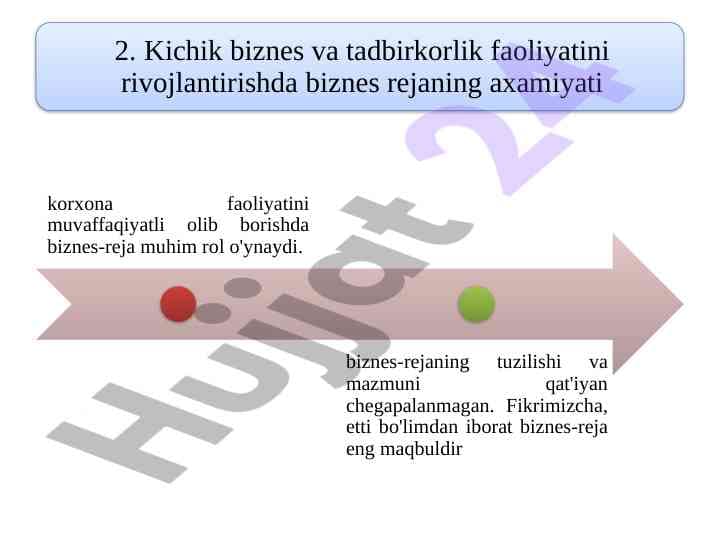 2. Kichik biznes va tadbirkorlik faoliyatini rivojlantirishda biznes rejaning axamiyati

korxona faoliyatini muvaffaqiyatli olib borishda biznes-reja muhim rol o'ynaydi.

biznes-rejaning tuzilishi va mazmuni qat'iyan chegapalanmagan. Fikrimizcha, etti bo'limdan iborat biznes-reja eng maqbuldir

Hujjat 24